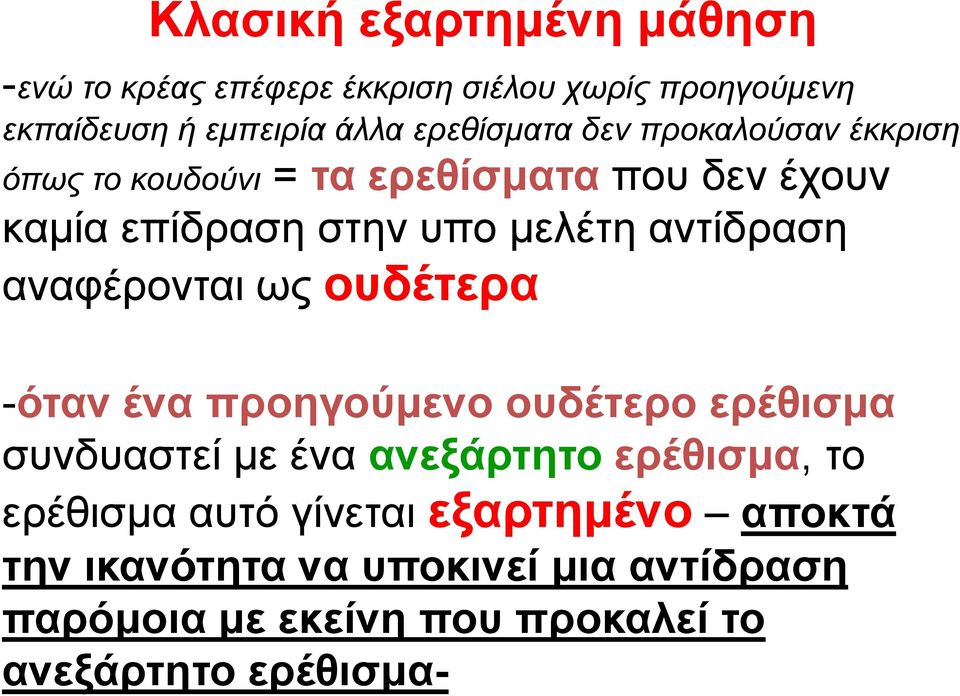 Κλασική εξαρτημένη μάθηση

-ενώ το κρέας επέφερε έκκριση σιέλου χωρίς προηγούμενη εκπαίδευση ή εμπειρία άλλα ερεθίσματα δεν προκαλούσαν έκκριση όπως το κουδούνι = τα ερεθίσματα που δεν έχουν καμία επίδραση στην υπο μελέτη αντίδραση αναφέρονται ως ουδέτερα

-όταν ένα προηγούμενο ουδέτερο ερέθισμα συνδυαστεί με ένα ανεξάρτητο ερέθισμα, το ερέθισμα αυτό γίνεται εξαρτημένο – αποκτά την ικανότητα να υποκινεί μια αντίδραση παρόμοια με εκείνη που προκαλεί το ανεξάρτητο ερέθισμα-